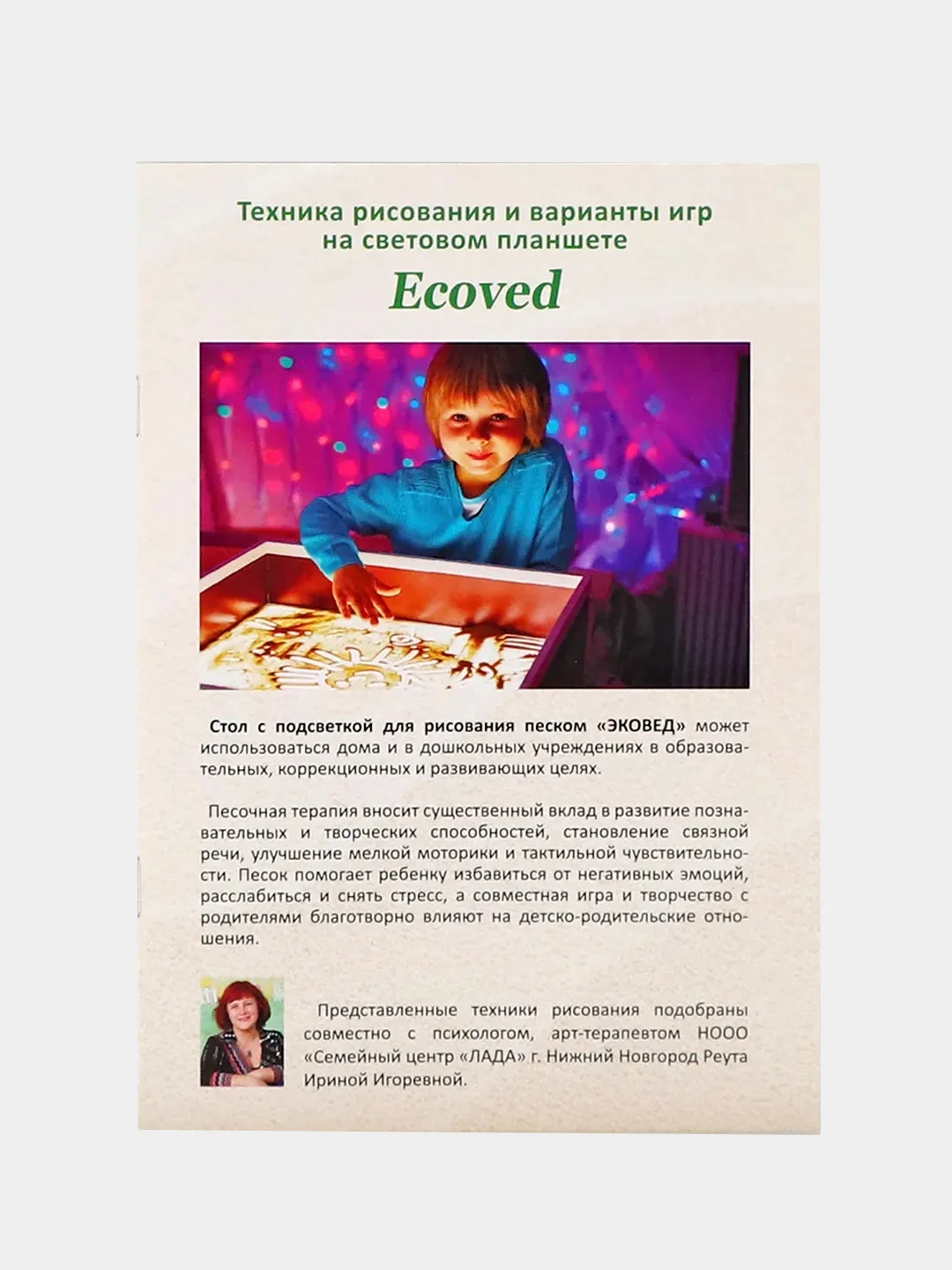 Техника рисования и варианты игр на световом планшете

Ecoved

Стол с подсветкой для рисования песком «ЭКОВЕД» может использоваться дома и в дошкольных учреждениях в образовательных, коррекционных и развивающих целях.

Песочная терапия вносит существенный вклад в развитие познавательных и творческих способностей, становление связной речи, улучшение мелкой моторики и тактильной чувствительности. Песок помогает ребенку избавиться от негативных эмоций, расслабиться и снять стресс, а совместная игра и творчество с родителями благотворно влияют на детско-родительские отношения.

Представленные техники рисования подобраны совместно с психологом, арт-терапевтом НООО «Семейный центр «ЛАДА» г. Нижний Новгород Реута Ириной Игоревной.